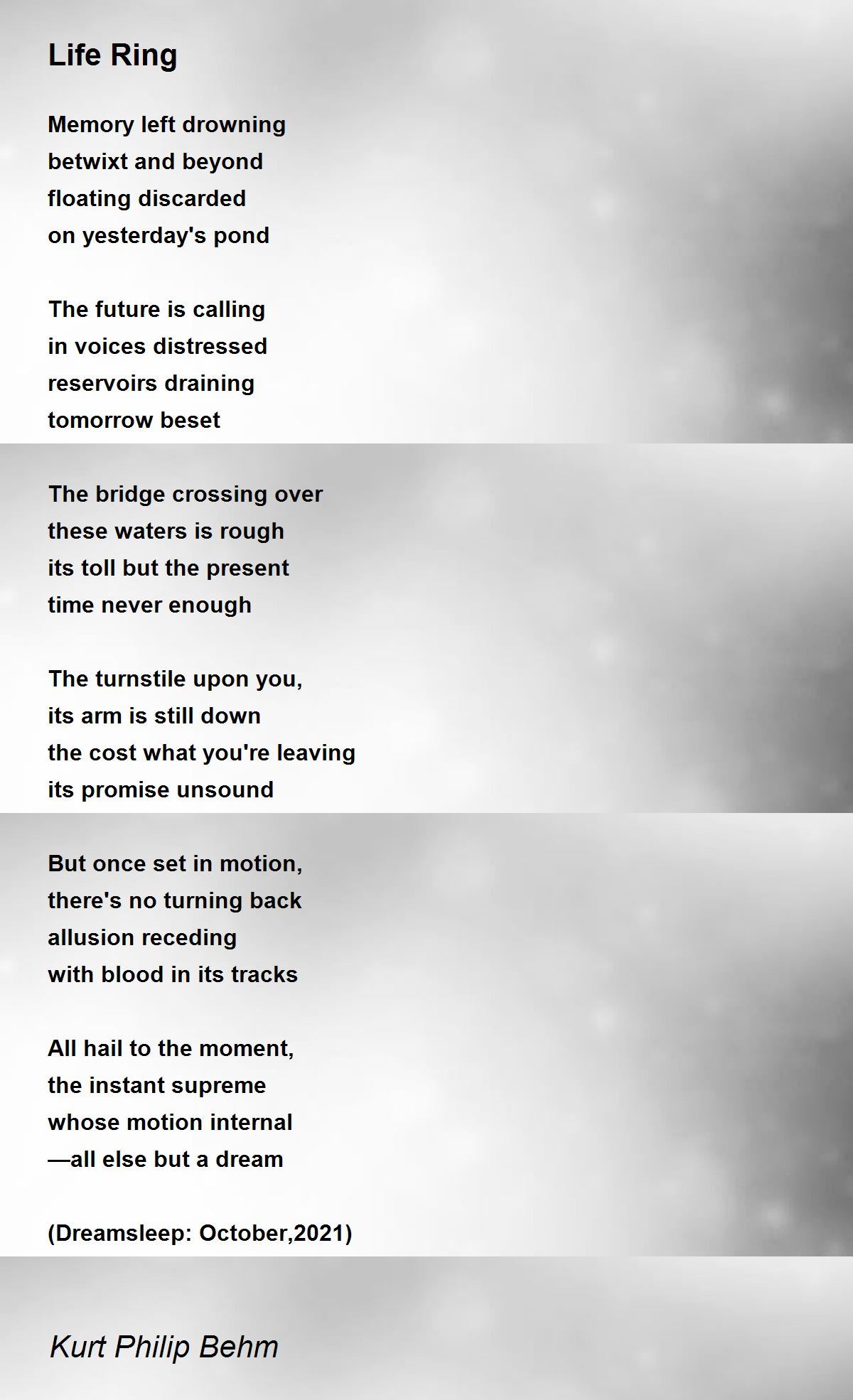 Life Ring

Memory left drowning
betwixt and beyond
floating discarded
on yesterday's pond

The future is calling
in voices distressed
reservoirs draining
tomorrow beset

The bridge crossing over
these waters is rough
its toll but the present
time never enough

The turnstile upon you,
its arm is still down
the cost what you're leaving
its promise unsound

But once set in motion,
there's no turning back
allusion receding
with blood in its tracks

All hail to the moment,
the instant supreme
whose motion internal
—all else but a dream

(Dreamsleep: October,2021)

Kurt Philip Behm